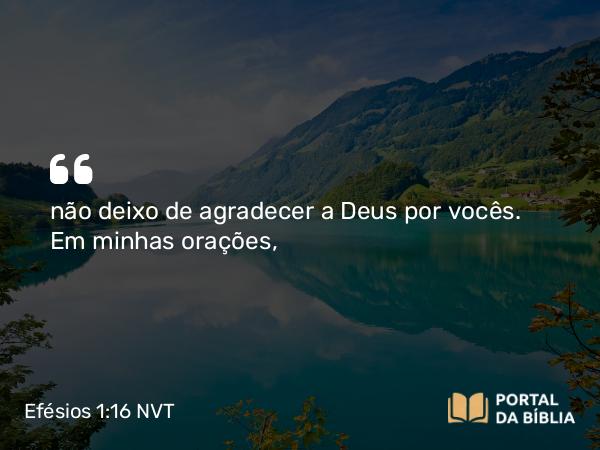 “

não deixo de agradecer a Deus por vocês. Em minhas orações,

Efésios 1:16 NVT

PORTAL DA BÍBLIA